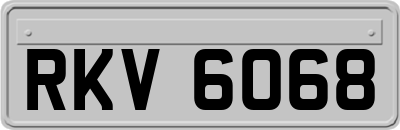 RKV 6068